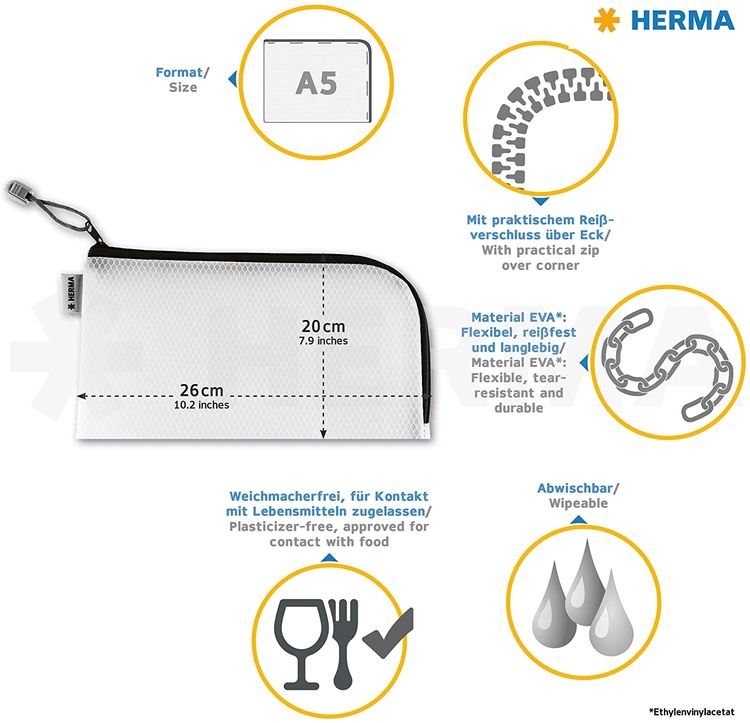 HERMA

Format/
Size

A5

Mit praktischem Reißverschluss über Eck/
With practical zip over corner

HERMA

20 cm
7.9 inches

26 cm
10.2 inches

Material EVA*: Flexibel, reißfest und langlebig/
Material EVA*: Flexible, tear-resistant and durable

Weichmacherfrei, für Kontakt mit Lebensmitteln zugelassen/
Plasticizer-free, approved for contact with food

Abwischbar/
Wipeable

*Ethylenvinylacetat